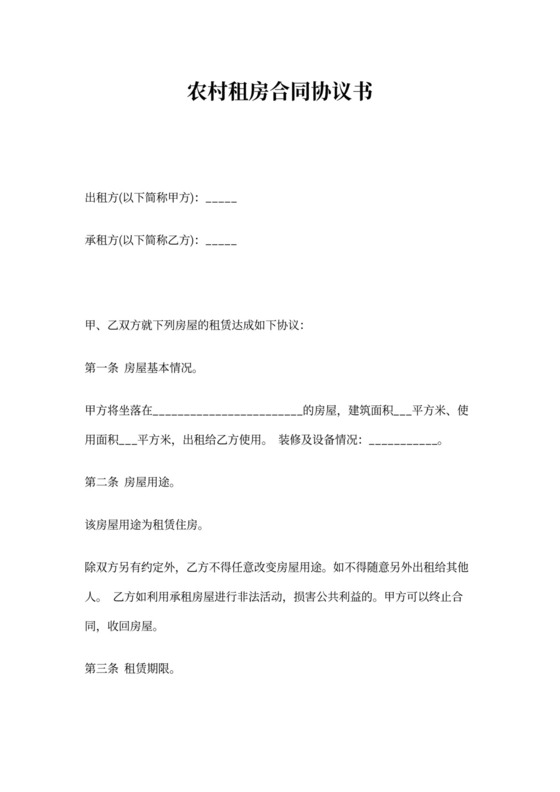 农村租房合同协议书

出租方(以下简称甲方)：_____

承租方(以下简称乙方)：_____

甲、乙双方就下列房屋的租赁达成如下协议：

第一条 房屋基本情况。

甲方将坐落在________________________的房屋，建筑面积___平方米、使用面积___平方米，出租给乙方使用。 装修及设备情况：___________。

第二条 房屋用途。

该房屋用途为租赁住房。

除双方另有约定外，乙方不得任意改变房屋用途。如不得随意另外出租给其他人。 乙方如利用承租房屋进行非法活动，损害公共利益的。甲方可以终止合同，收回房屋。

第三条 租赁期限。